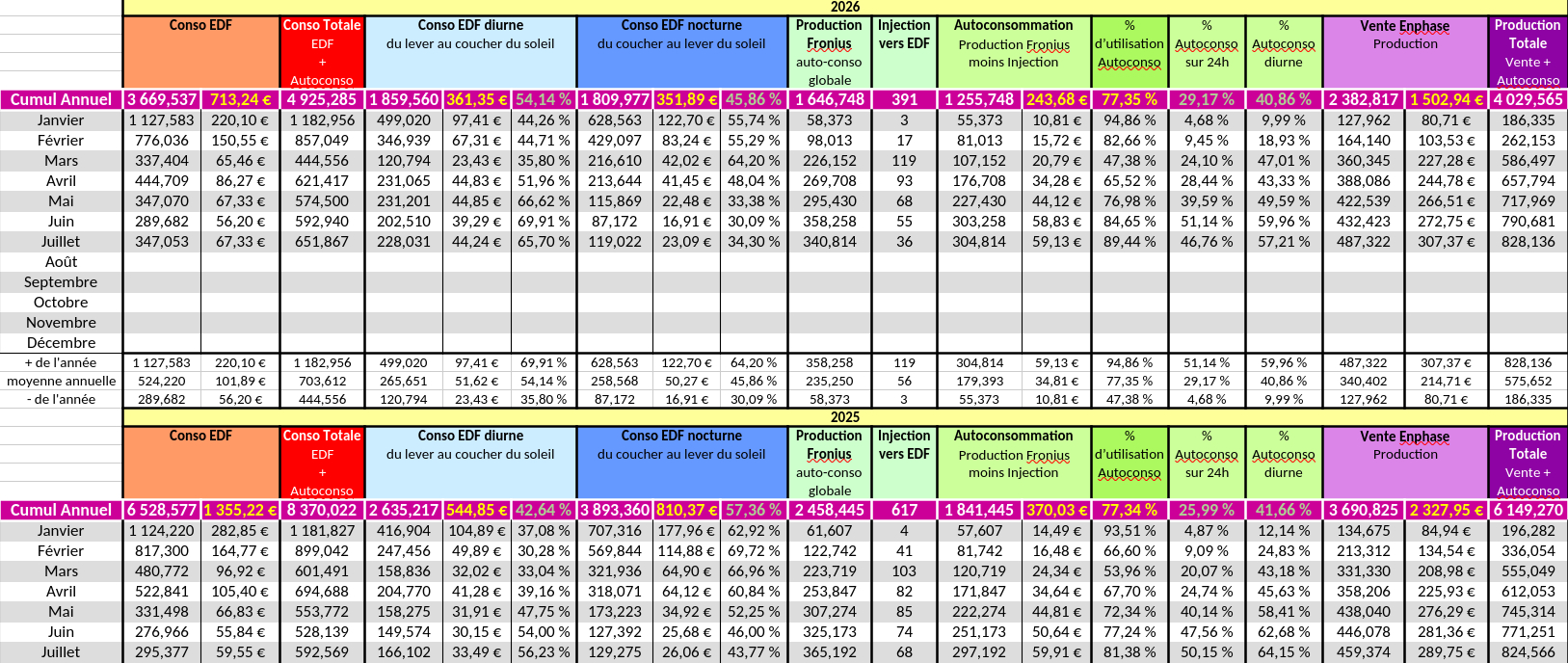 2026

| | Conso EDF | | Conso Totale EDF + Autoconso | Conso EDF diurne du lever au coucher du soleil | | | Conso EDF nocturne du coucher au lever du soleil | | | Production Fronius auto-conso globale | Injection vers EDF | Autoconsommation Production Fronius moins Injection | | % d'utilisation Autoconso | % Autoconso sur 24h | % Autoconso diurne | Vente Enphase Production | | Production Totale Vente + Autoconso |
|---|---|---|---|---|---|---|---|---|---|---|---|---|---|---|---|---|---|---|---|
| Cumul Annuel | 3 669,537 | 713,24 € | 4 925,285 | 1 859,560 | 361,35 € | 54,14 % | 1 809,977 | 351,89 € | 45,86 % | 1 646,748 | 391 | 1 255,748 | 243,68 € | 77,35 % | 29,17 % | 40,86 % | 2 382,817 | 1 502,94 € | 4 029,565 |
| Janvier | 1 127,583 | 220,10 € | 1 182,956 | 499,020 | 97,41 € | 44,26 % | 628,563 | 122,70 € | 55,74 % | 58,373 | 3 | 55,373 | 10,81 € | 94,86 % | 4,68 % | 9,99 % | 127,962 | 80,71 € | 186,335 |
| Février | 776,036 | 150,55 € | 857,049 | 346,939 | 67,31 € | 44,71 % | 429,097 | 83,24 € | 55,29 % | 98,013 | 17 | 81,013 | 15,72 € | 82,66 % | 9,45 % | 18,93 % | 164,140 | 103,53 € | 262,153 |
| Mars | 337,404 | 65,46 € | 444,556 | 120,794 | 23,43 € | 35,80 % | 216,610 | 42,02 € | 64,20 % | 226,152 | 119 | 107,152 | 20,79 € | 47,38 % | 24,10 % | 47,01 % | 360,345 | 227,28 € | 586,497 |
| Avril | 444,709 | 86,27 € | 621,417 | 231,065 | 44,83 € | 51,96 % | 213,644 | 41,45 € | 48,04 % | 269,708 | 93 | 176,708 | 34,28 € | 65,52 % | 28,44 % | 43,33 % | 388,086 | 244,78 € | 657,794 |
| Mai | 347,070 | 67,33 € | 574,500 | 231,201 | 44,85 € | 66,62 % | 115,869 | 22,48 € | 33,38 % | 295,430 | 68 | 227,430 | 44,12 € | 76,98 % | 39,59 % | 49,59 % | 422,539 | 266,51 € | 717,969 |
| Juin | 289,682 | 56,20 € | 592,940 | 202,510 | 39,29 € | 69,91 % | 87,172 | 16,91 € | 30,09 % | 358,258 | 55 | 303,258 | 58,83 € | 84,65 % | 51,14 % | 59,96 % | 432,423 | 272,75 € | 790,681 |
| Juillet | 347,053 | 67,33 € | 651,867 | 228,031 | 44,24 € | 65,70 % | 119,022 | 23,09 € | 34,30 % | 340,814 | 36 | 304,814 | 59,13 € | 89,44 % | 46,76 % | 57,21 % | 487,322 | 307,37 € | 828,136 |
| Août | | | | | | | | | | | | | | | | | | | |
| Septembre | | | | | | | | | | | | | | | | | | | |
| Octobre | | | | | | | | | | | | | | | | | | | |
| Novembre | | | | | | | | | | | | | | | | | | | |
| Décembre | | | | | | | | | | | | | | | | | | | |
| + de l'année | 1 127,583 | 220,10 € | 1 182,956 | 499,020 | 97,41 € | 69,91 % | 628,563 | 122,70 € | 64,20 % | 358,258 | 119 | 304,814 | 59,13 € | 94,86 % | 51,14 % | 59,96 % | 487,322 | 307,37 € | 828,136 |
| moyenne annuelle | 524,220 | 101,89 € | 703,612 | 265,651 | 51,62 € | 54,14 % | 258,568 | 50,27 € | 45,86 % | 235,250 | 56 | 179,393 | 34,81 € | 77,35 % | 29,17 % | 40,86 % | 340,402 | 214,71 € | 575,652 |
| - de l'année | 289,682 | 56,20 € | 444,556 | 120,794 | 23,43 € | 35,80 % | 87,172 | 16,91 € | 30,09 % | 58,373 | 3 | 55,373 | 10,81 € | 47,38 % | 4,68 % | 9,99 % | 127,962 | 80,71 € | 186,335 |

2025

| | Conso EDF | | Conso Totale EDF + Autoconso | Conso EDF diurne du lever au coucher du soleil | | | Conso EDF nocturne du coucher au lever du soleil | | | Production Fronius auto-conso globale | Injection vers EDF | Autoconsommation Production Fronius moins Injection | | % d'utilisation Autoconso | % Autoconso sur 24h | % Autoconso diurne | Vente Enphase Production | | Production Totale Vente + Autoconso |
|---|---|---|---|---|---|---|---|---|---|---|---|---|---|---|---|---|---|---|---|
| Cumul Annuel | 6 528,577 | 1 355,22 € | 8 370,022 | 2 635,217 | 544,85 € | 42,64 % | 3 893,360 | 810,37 € | 57,36 % | 2 458,445 | 617 | 1 841,445 | 370,03 € | 77,34 % | 25,99 % | 41,66 % | 3 690,825 | 2 327,95 € | 6 149,270 |
| Janvier | 1 124,220 | 282,85 € | 1 181,827 | 416,904 | 104,89 € | 37,08 % | 707,316 | 177,96 € | 62,92 % | 61,607 | 4 | 57,607 | 14,49 € | 93,51 % | 4,87 % | 12,14 % | 134,675 | 84,94 € | 196,282 |
| Février | 817,300 | 164,77 € | 899,042 | 247,456 | 49,89 € | 30,28 % | 569,844 | 114,88 € | 69,72 % | 122,742 | 41 | 81,742 | 16,48 € | 66,60 % | 9,09 % | 24,83 % | 213,312 | 134,54 € | 336,054 |
| Mars | 480,772 | 96,92 € | 601,491 | 158,836 | 32,02 € | 33,04 % | 321,936 | 64,90 € | 66,96 % | 223,719 | 103 | 120,719 | 24,34 € | 53,96 % | 20,07 % | 43,18 % | 331,330 | 208,98 € | 555,049 |
| Avril | 522,841 | 105,40 € | 694,688 | 204,770 | 41,28 € | 39,16 % | 318,071 | 64,12 € | 60,84 % | 253,847 | 82 | 171,847 | 34,64 € | 67,70 % | 24,74 % | 45,63 % | 358,206 | 225,93 € | 612,053 |
| Mai | 331,498 | 66,83 € | 553,772 | 158,275 | 31,91 € | 47,75 % | 173,223 | 34,92 € | 52,25 % | 307,274 | 85 | 222,274 | 44,81 € | 72,34 % | 40,14 % | 58,41 % | 438,040 | 276,29 € | 745,314 |
| Juin | 276,966 | 55,84 € | 528,139 | 149,574 | 30,15 € | 54,00 % | 127,392 | 25,68 € | 46,00 % | 325,173 | 74 | 251,173 | 50,64 € | 77,24 % | 47,56 % | 62,68 % | 446,078 | 281,36 € | 771,251 |
| Juillet | 295,377 | 59,55 € | 592,569 | 166,102 | 33,49 € | 56,23 % | 129,275 | 26,06 € | 43,77 % | 365,192 | 68 | 297,192 | 59,91 € | 81,38 % | 50,15 % | 64,15 % | 459,374 | 289,75 € | 824,566 |